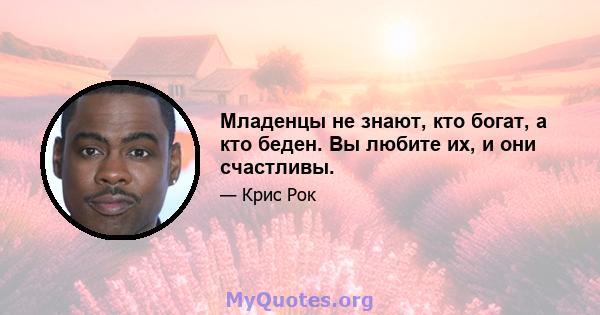 Младенцы не знают, кто богат, а кто беден. Вы любите их, и они счастливы.

— Крис Рок

MyQuotes.org